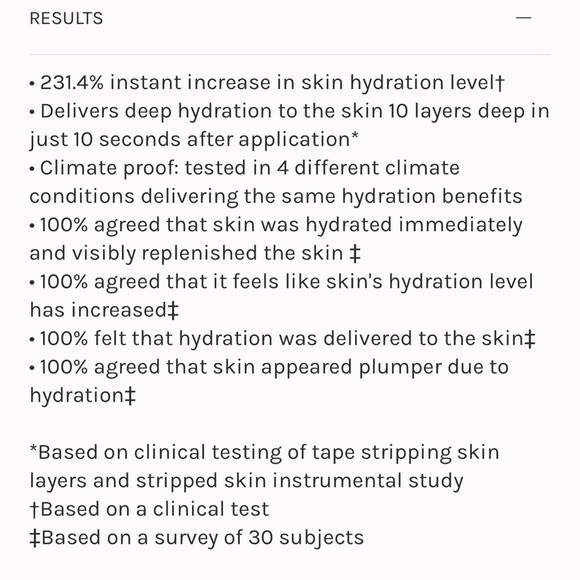 RESULTS —

• 231.4% instant increase in skin hydration level†
• Delivers deep hydration to the skin 10 layers deep in just 10 seconds after application*
• Climate proof: tested in 4 different climate conditions delivering the same hydration benefits
• 100% agreed that skin was hydrated immediately and visibly replenished the skin ‡
• 100% agreed that it feels like skin's hydration level has increased‡
• 100% felt that hydration was delivered to the skin‡
• 100% agreed that skin appeared plumper due to hydration‡

*Based on clinical testing of tape stripping skin layers and stripped skin instrumental study
†Based on a clinical test
‡Based on a survey of 30 subjects